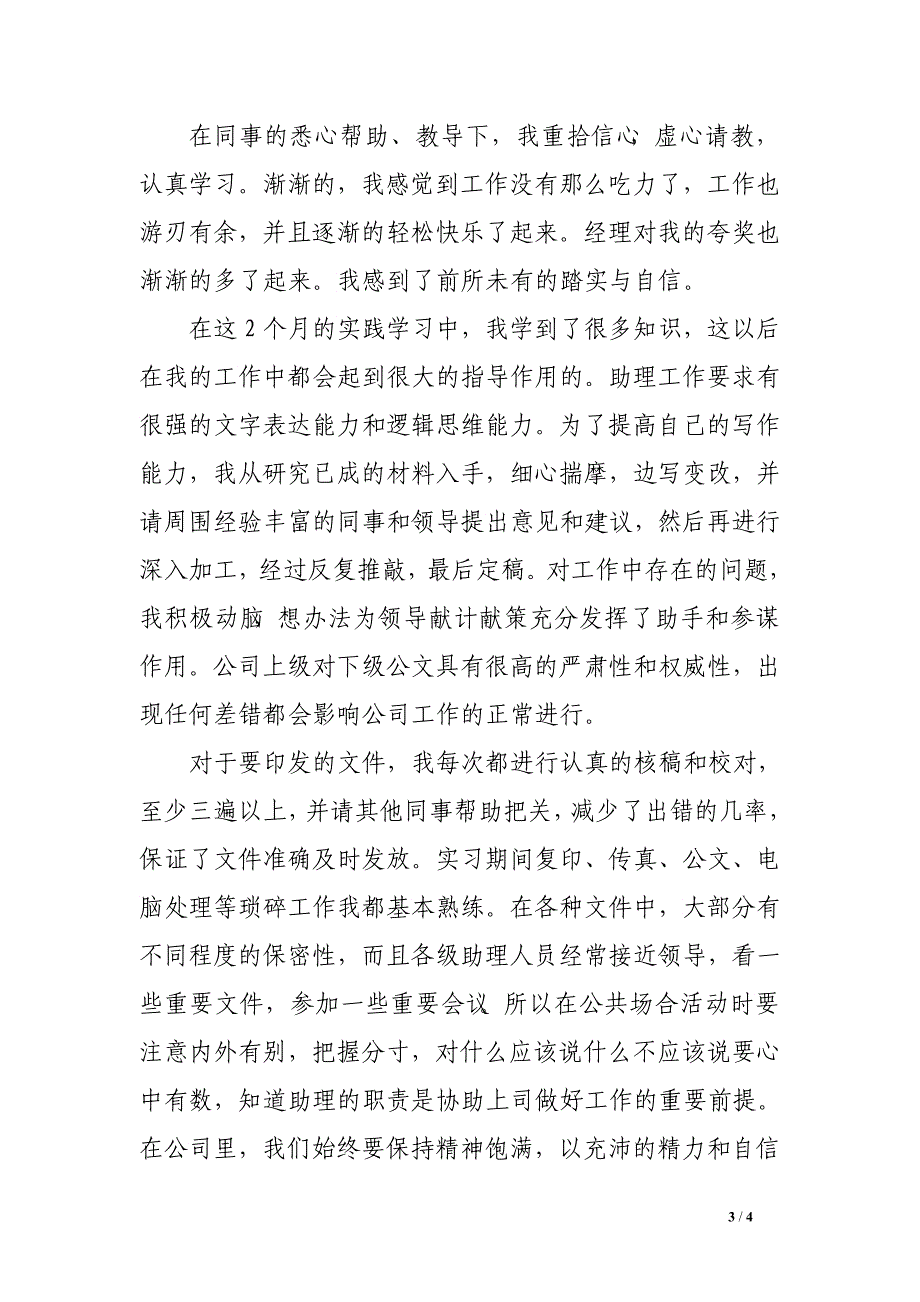 在同事的悉心帮助、教导下，我重拾信心 虚心请教，认真学习。渐渐的，我感觉到工作没有那么吃力了，工作也游刃有余，并且逐渐的轻松快乐了起来。经理对我的夸奖也渐渐的多了起来。我感到了前所未有的踏实与自信。

在这 2 个月的实践学习中，我学到了很多知识，这以后在我的工作中都会起到很大的指导作用的。助理工作要求有很强的文字表达能力和逻辑思维能力。为了提高自己的写作能力，我从研究已成的材料入手，细心揣摩，边写变改，并请周围经验丰富的同事和领导提出意见和建议，然后再进行深入加工，经过反复推敲，最后定稿。对工作中存在的问题，我积极动脑 想办法为领导献计献策充分发挥了助手和参谋作用。公司上级对下级公文具有很高的严肃性和权威性，出现任何差错都会影响公司工作的正常进行。

对于要印发的文件，我每次都进行认真的核稿和校对，至少三遍以上，并请其他同事帮助把关，减少了出错的几率，保证了文件准确及时发放。实习期间复印、传真、公文、电脑处理等琐碎工作我都基本熟练。在各种文件中，大部分有不同程度的保密性，而且各级助理人员经常接近领导，看一些重要文件，参加一些重要会议 所以在公共场合活动时要注意内外有别，把握分寸，对什么应该说什么不应该说要心中有数，知道助理的职责是协助上司做好工作的重要前提。在公司里，我们始终要保持精神饱满，以充沛的精力和自信

3 / 4